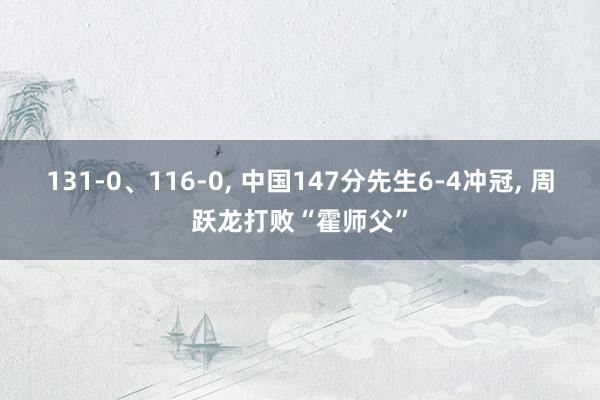 131-0、116-0, 中国147分先生6-4冲冠, 周跃龙打败“霍师父”